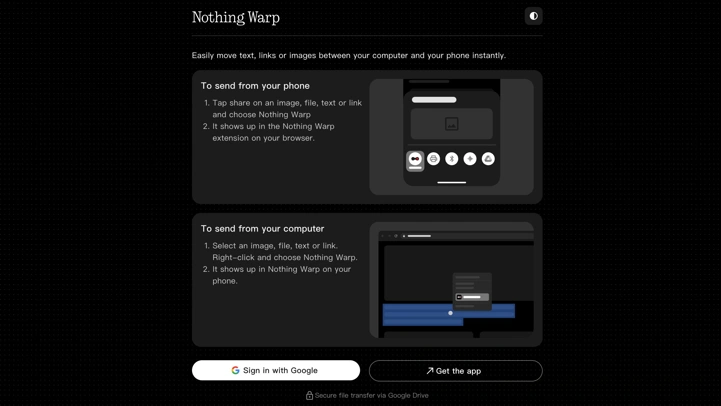 Nothing Warp

Easily move text, links or images between your computer and your phone instantly.

To send from your phone

1. Tap share on an image, file, text or link and choose Nothing Warp
2. It shows up in the Nothing Warp extension on your browser.

To send from your computer

1. Select an image, file, text or link. Right-click and choose Nothing Warp.
2. It shows up in Nothing Warp on your phone.

Sign in with Google

Get the app

Secure file transfer via Google Drive